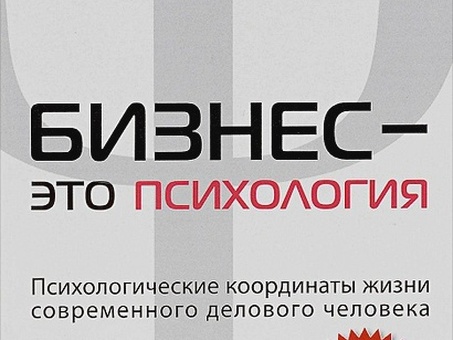 БИЗНЕС –
ЭТО ПСИХОЛОГИЯ

Психологические координаты жизни современного делового человека